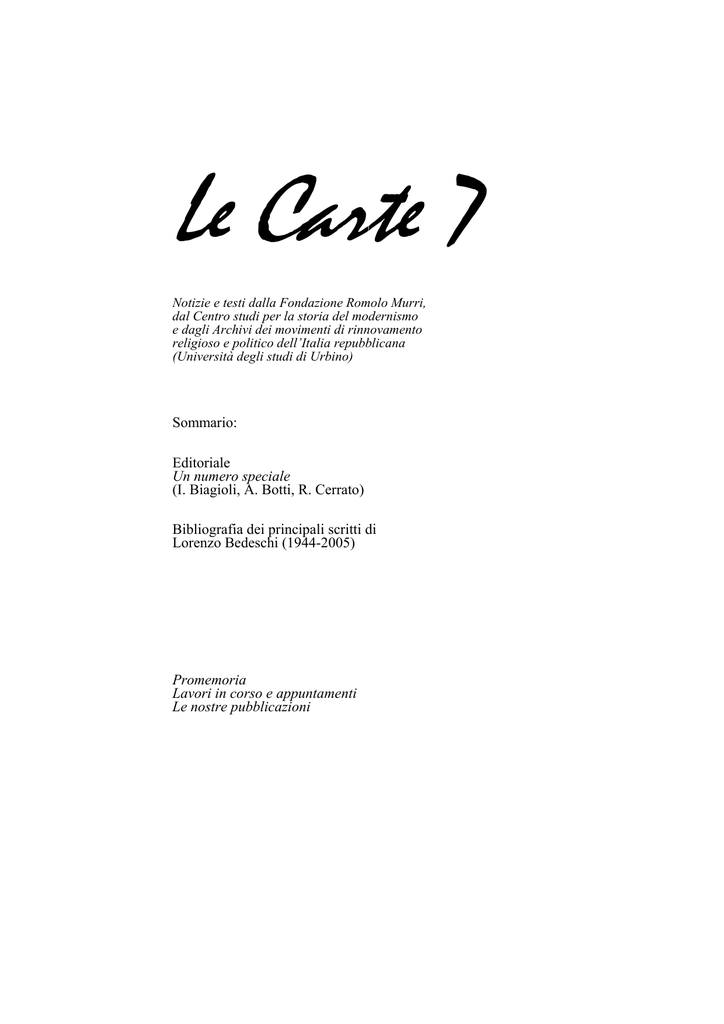 Le Carte 7

Notizie e testi dalla Fondazione Romolo Murri, dal Centro studi per la storia del modernismo e dagli Archivi dei movimenti di rinnovamento religioso e politico dell'Italia repubblicana (Università degli studi di Urbino)

Sommario:

Editoriale
Un numero speciale
(I. Biagioli, A. Botti, R. Cerrato)

Bibliografia dei principali scritti di Lorenzo Bedeschi (1944-2005)

Promemoria
Lavori in corso e appuntamenti
Le nostre pubblicazioni